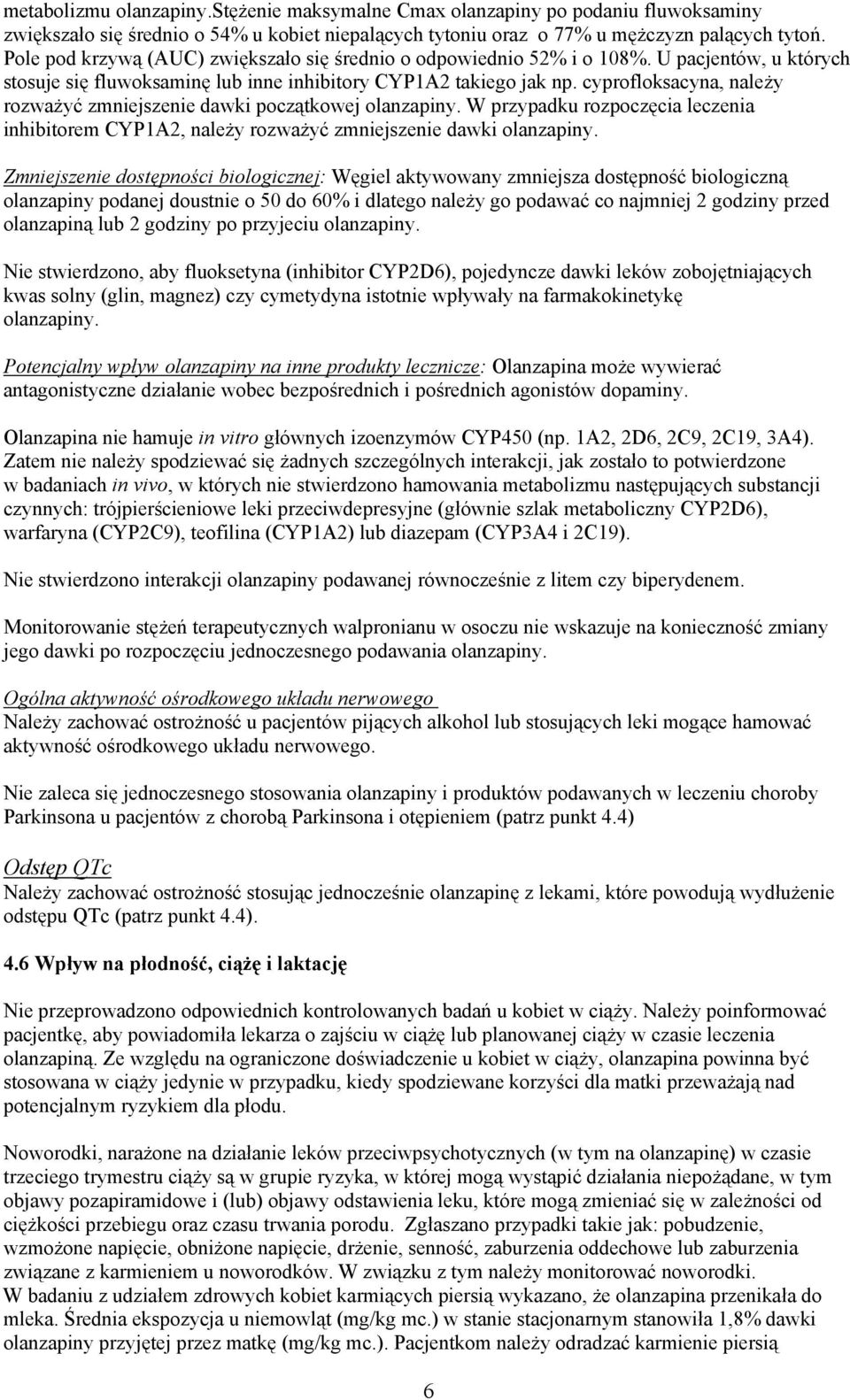 metabolizmu olanzapiny.Stężenie maksymalne Cmax olanzapiny po podaniu fluwoksaminy zwiększało się średnio o 54% u kobiet niepalących tytoniu oraz o 77% u mężczyzn palących tytoń. Pole pod krzywą (AUC) zwiększało się średnio o odpowiednio 52% i o 108%. U pacjentów, u których stosuje się fluwoksaminę lub inne inhibitory CYP1A2 takiego jak np. cyprofloksacyna, należy rozważyć zmniejszenie dawki początkowej olanzapiny. W przypadku rozpoczęcia leczenia inhibitorem CYP1A2, należy rozważyć zmniejszenie dawki olanzapiny.

Zmniejszenie dostępności biologicznej: Węgiel aktywowany zmniejsza dostępność biologiczną olanzapiny podanej doustnie o 50 do 60% i dlatego należy go podawać co najmniej 2 godziny przed olanzapiną lub 2 godziny po przyjeciu olanzapiny.

Nie stwierdzono, aby fluoksetyna (inhibitor CYP2D6), pojedyncze dawki leków zobojętniających kwas solny (glin, magnez) czy cymetydyna istotnie wpływały na farmakokinetykę olanzapiny.

Potencjalny wpływ olanzapiny na inne produkty lecznicze: Olanzapina może wywierać antagonistyczne działanie wobec bezpośrednich i pośrednich agonistów dopaminy.

Olanzapina nie hamuje in vitro głównych izoenzymów CYP450 (np. 1A2, 2D6, 2C9, 2C19, 3A4). Zatem nie należy spodziewać się żadnych szczególnych interakcji, jak zostało to potwierdzone w badaniach in vivo, w których nie stwierdzono hamowania metabolizmu następujących substancji czynnych: trójpierścieniowe leki przeciwdepresyjne (głównie szlak metaboliczny CYP2D6), warfaryna (CYP2C9), teofilina (CYP1A2) lub diazepam (CYP3A4 i 2C19).

Nie stwierdzono interakcji olanzapiny podawanej równocześnie z litem czy biperydenem.

Monitorowanie stężeń terapeutycznych walpronianu w osoczu nie wskazuje na konieczność zmiany jego dawki po rozpoczęciu jednoczesnego podawania olanzapiny.

Ogólna aktywność ośrodkowego układu nerwowego
Należy zachować ostrożność u pacjentów pijących alkohol lub stosujących leki mogące hamować aktywność ośrodkowego układu nerwowego.

Nie zaleca się jednoczesnego stosowania olanzapiny i produktów podawanych w leczeniu choroby Parkinsona u pacjentów z chorobą Parkinsona i otępieniem (patrz punkt 4.4)

Odstęp QTc
Należy zachować ostrożność stosując jednocześnie olanzapinę z lekami, które powodują wydłużenie odstępu QTc (patrz punkt 4.4).

4.6 Wpływ na płodność, ciążę i laktację

Nie przeprowadzono odpowiednich kontrolowanych badań u kobiet w ciąży. Należy poinformować pacjentkę, aby powiadomiła lekarza o zajściu w ciążę lub planowanej ciąży w czasie leczenia olanzapiną. Ze względu na ograniczone doświadczenie u kobiet w ciąży, olanzapina powinna być stosowana w ciąży jedynie w przypadku, kiedy spodziewane korzyści dla matki przeważają nad potencjalnym ryzykiem dla płodu.

Noworodki, narażone na działanie leków przeciwpsychotycznych (w tym na olanzapinę) w czasie trzeciego trymestru ciąży są w grupie ryzyka, w której mogą wystąpić działania niepożądane, w tym objawy pozapiramidowe i (lub) objawy odstawienia leku, które mogą zmieniać się w zależności od ciężkości przebiegu oraz czasu trwania porodu. Zgłaszano przypadki takie jak: pobudzenie, wzmożone napięcie, obniżone napięcie, drżenie, senność, zaburzenia oddechowe lub zaburzenia związane z karmieniem u noworodków. W związku z tym należy monitorować noworodki.
W badaniu z udziałem zdrowych kobiet karmiących piersią wykazano, że olanzapina przenikała do mleka. Średnia ekspozycja u niemowląt (mg/kg mc.) w stanie stacjonarnym stanowiła 1,8% dawki olanzapiny przyjętej przez matkę (mg/kg mc.). Pacjentkom należy odradzać karmienie piersią

6